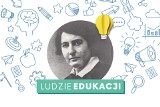 LUDZIE EDUKACJI